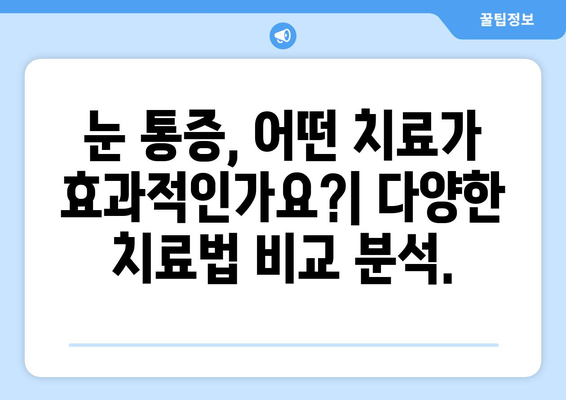 꿀팁정보

눈 통증, 어떤 치료가 효과적인가요?| 다양한 치료법 비교 분석.